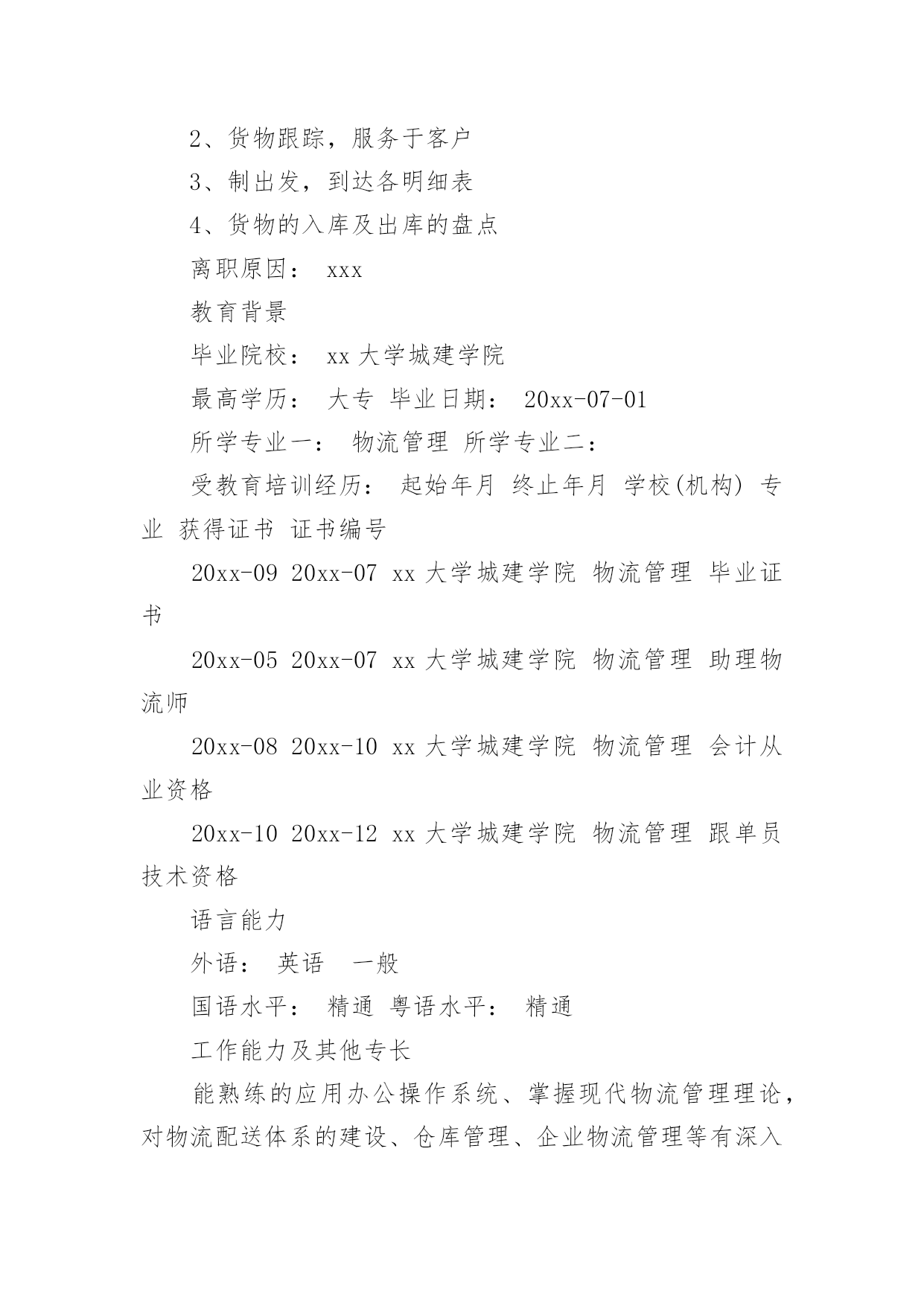 2、货物跟踪，服务于客户

3、制出发，到达各明细表

4、货物的入库及出库的盘点

离职原因： xxx

教育背景

毕业院校： xx 大学城建学院

最高学历： 大专 毕业日期： 20xx-07-01

所学专业一： 物流管理 所学专业二：

受教育培训经历： 起始年月 终止年月 学校(机构) 专业 获得证书 证书编号

20xx-09 20xx-07 xx 大学城建学院 物流管理 毕业证书

20xx-05 20xx-07 xx 大学城建学院 物流管理 助理物流师

20xx-08 20xx-10 xx 大学城建学院 物流管理 会计从业资格

20xx-10 20xx-12 xx 大学城建学院 物流管理 跟单员技术资格

语言能力

外语： 英语 一般

国语水平： 精通 粤语水平： 精通

工作能力及其他专长

能熟练的应用办公操作系统、掌握现代物流管理理论，对物流配送体系的建设、仓库管理、企业物流管理等有深入